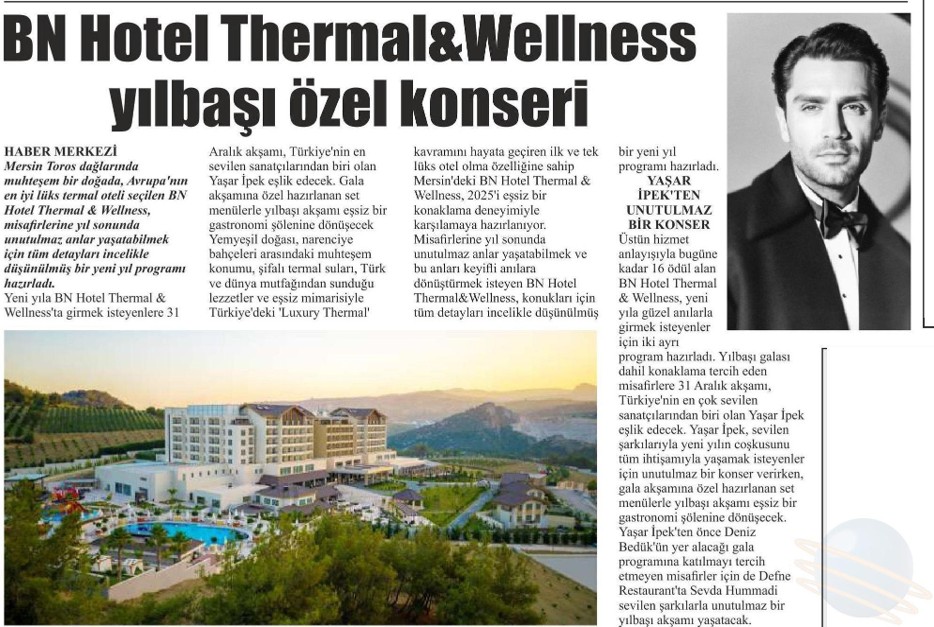 BN Hotel Thermal&Wellness yılbaşı özel konseri

HABER MERKEZİ
Mersin Toros dağlarında muhteşem bir doğada, Avrupa'nın en iyi lüks termal oteli seçilen BN Hotel Thermal & Wellness, misafirlerine yıl sonunda unutulmaz anlar yaşatabilmek için tüm detayları incelikle düşünülmüş bir yeni yıl programı hazırladı.

Yeni yıla BN Hotel Thermal & Wellness'ta girmek isteyenlere 31 Aralık akşamı, Türkiye'nin en sevilen sanatçılarından biri olan Yaşar İpek eşlik edecek. Gala akşamına özel hazırlanan set menülerle yılbaşı akşamı eşsiz bir gastronomi şölenine dönüşecek Yemyeşil doğası, narenciye bahçeleri arasındaki muhteşem konumu, şifalı termal suları, Türk ve dünya mutfağından sunduğu lezzetler ve eşsiz mimarisiyle Türkiye'deki 'Luxury Thermal' kavramını hayata geçiren ilk ve tek lüks otel olma özelliğine sahip Mersin'deki BN Hotel Thermal & Wellness, 2025'i eşsiz bir konaklama deneyimiyle karşılamaya hazırlanıyor. Misafirlerine yıl sonunda unutulmaz anlar yaşatabilmek ve bu anları keyifli anılara dönüştürmek isteyen BN Hotel Thermal&Wellness, konukları için tüm detayları incelikle düşünülmüş bir yeni yıl programı hazırladı.

YAŞAR İPEK'TEN UNUTULMAZ BİR KONSER
Üstün hizmet anlayışıyla bugüne kadar 16 ödül alan BN Hotel Thermal & Wellness, yeni yıla güzel anılarla girmek isteyenler için iki ayrı program hazırladı. Yılbaşı galası dahil konaklama tercih eden misafirlere 31 Aralık akşamı, Türkiye'nin en çok sevilen sanatçılarından biri olan Yaşar İpek eşlik edecek. Yaşar İpek, sevilen şarkılarıyla yeni yılın coşkusunu tüm ihtişamıyla yaşamak isteyenler için unutulmaz bir konser verirken, gala akşamına özel hazırlanan set menülerle yılbaşı akşamı eşsiz bir gastronomi şölenine dönüşecek. Yaşar İpek'ten önce Deniz Bedük'ün yer alacağı gala programına katılmayı tercih etmeyen misafirler için de Defne Restaurant'ta Sevda Hummadi sevilen şarkılarla unutulmaz bir yılbaşı akşamı yaşatacak.